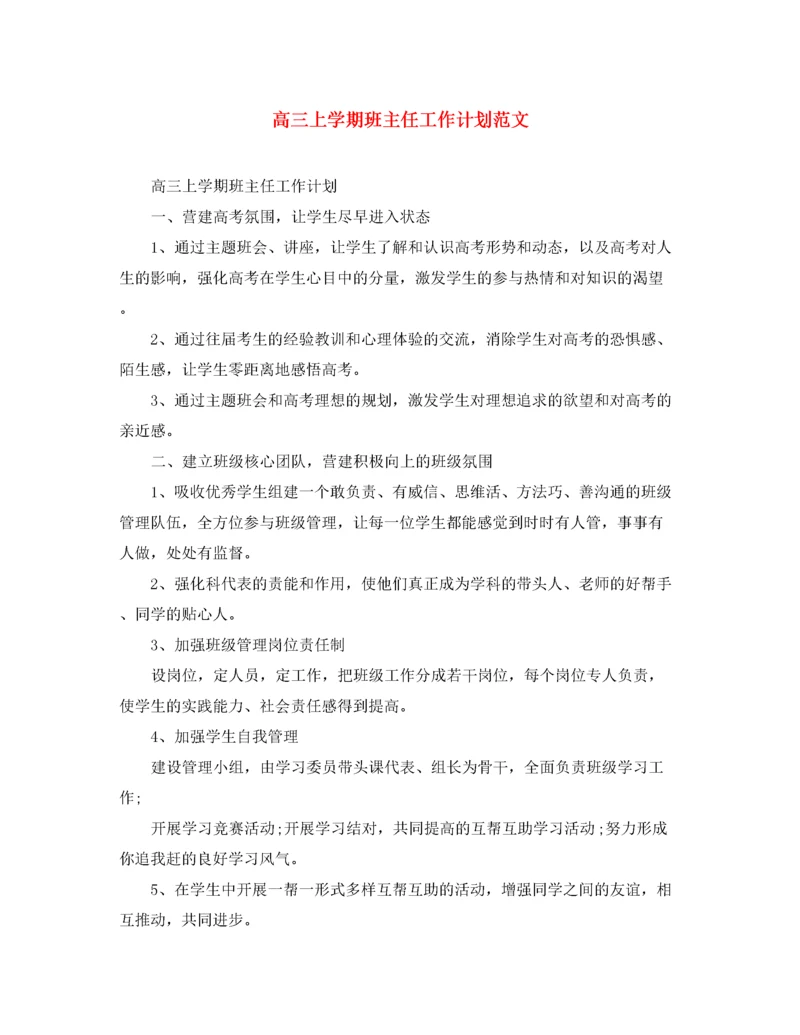 高三上学期班主任工作计划范文

高三上学期班主任工作计划

一、营建高考氛围，让学生尽早进入状态

1、通过主题班会、讲座，让学生了解和认识高考形势和动态，以及高考对人生的影响，强化高考在学生心目中的分量，激发学生的参与热情和对知识的渴望。

2、通过往届考生的经验教训和心理体验的交流，消除学生对高考的恐惧感、陌生感，让学生零距离地感悟高考。

3、通过主题班会和高考理想的规划，激发学生对理想追求的欲望和对高考的亲近感。

二、建立班级核心团队，营建积极向上的班级氛围

1、吸收优秀学生组建一个敢负责、有威信、思维活、方法巧、善沟通的班级管理队伍，全方位参与班级管理，让每一位学生都能感觉到时时有人管，事事有人做，处处有监督。

2、强化科代表的责能和作用，使他们真正成为学科的带头人、老师的好帮手、同学的贴心人。

3、加强班级管理岗位责任制

设岗位，定人员，定工作，把班级工作分成若干岗位，每个岗位专人负责，使学生的实践能力、社会责任感得到提高。

4、加强学生自我管理

建设管理小组，由学习委员带头课代表、组长为骨干，全面负责班级学习工作;

开展学习竞赛活动;开展学习结对，共同提高的互帮互助学习活动;努力形成你追我赶的良好学习风气。

5、在学生中开展一帮一形式多样互帮互助的活动，增强同学之间的友谊，相互推动，共同进步。